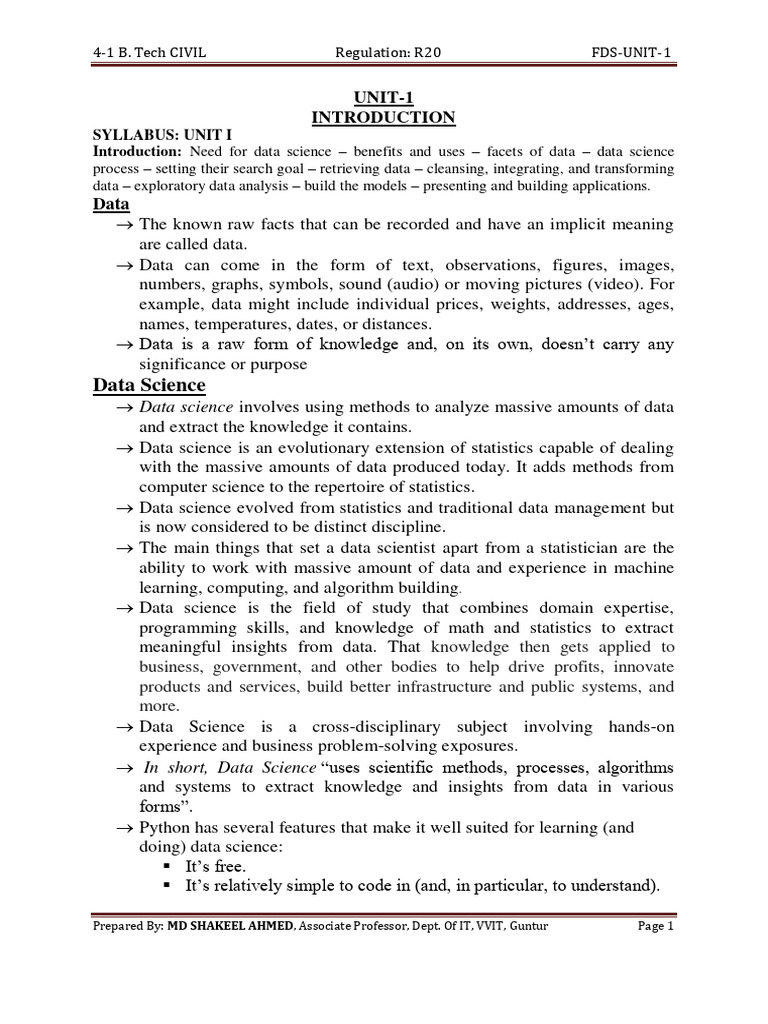 4-1 B. Tech CIVIL Regulation: R20 FDS-UNIT-1

UNIT-1
INTRODUCTION

SYLLABUS: UNIT I
Introduction: Need for data science – benefits and uses – facets of data – data science process – setting their search goal – retrieving data – cleansing, integrating, and transforming data – exploratory data analysis – build the models – presenting and building applications.

Data

→ The known raw facts that can be recorded and have an implicit meaning are called data.

→ Data can come in the form of text, observations, figures, images, numbers, graphs, symbols, sound (audio) or moving pictures (video). For example, data might include individual prices, weights, addresses, ages, names, temperatures, dates, or distances.

→ Data is a raw form of knowledge and, on its own, doesn't carry any significance or purpose

Data Science

→ Data science involves using methods to analyze massive amounts of data and extract the knowledge it contains.

→ Data science is an evolutionary extension of statistics capable of dealing with the massive amounts of data produced today. It adds methods from computer science to the repertoire of statistics.

→ Data science evolved from statistics and traditional data management but is now considered to be distinct discipline.

→ The main things that set a data scientist apart from a statistician are the ability to work with massive amount of data and experience in machine learning, computing, and algorithm building.

→ Data science is the field of study that combines domain expertise, programming skills, and knowledge of math and statistics to extract meaningful insights from data. That knowledge then gets applied to business, government, and other bodies to help drive profits, innovate products and services, build better infrastructure and public systems, and more.

→ Data Science is a cross-disciplinary subject involving hands-on experience and business problem-solving exposures.

→ In short, Data Science "uses scientific methods, processes, algorithms and systems to extract knowledge and insights from data in various forms".

→ Python has several features that make it well suited for learning (and doing) data science:
▪ It's free.
▪ It's relatively simple to code in (and, in particular, to understand).

Prepared By: MD SHAKEEL AHMED, Associate Professor, Dept. Of IT, VVIT, Guntur Page 1